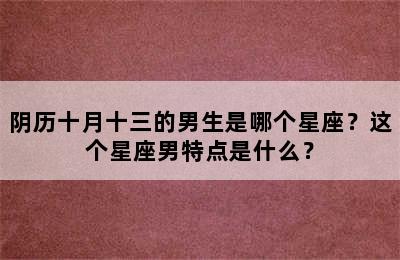 阴历十月十三的男生是哪个星座？这个星座男特点是什么？